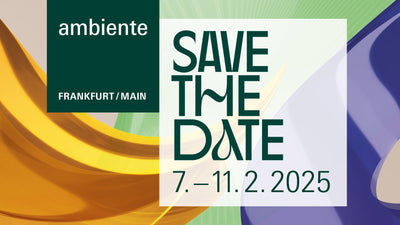 ambiente

FRANKFURT / MAIN

SAVE THE DATE

7. – 11. 2. 2025